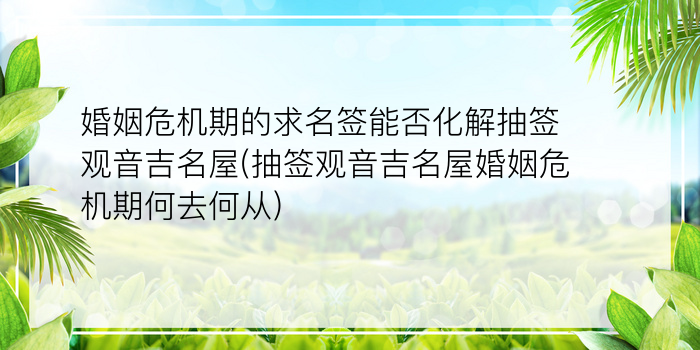 婚姻危机期的求名签能否化解抽签观音吉名屋(抽签观音吉名屋婚姻危机期何去何从)